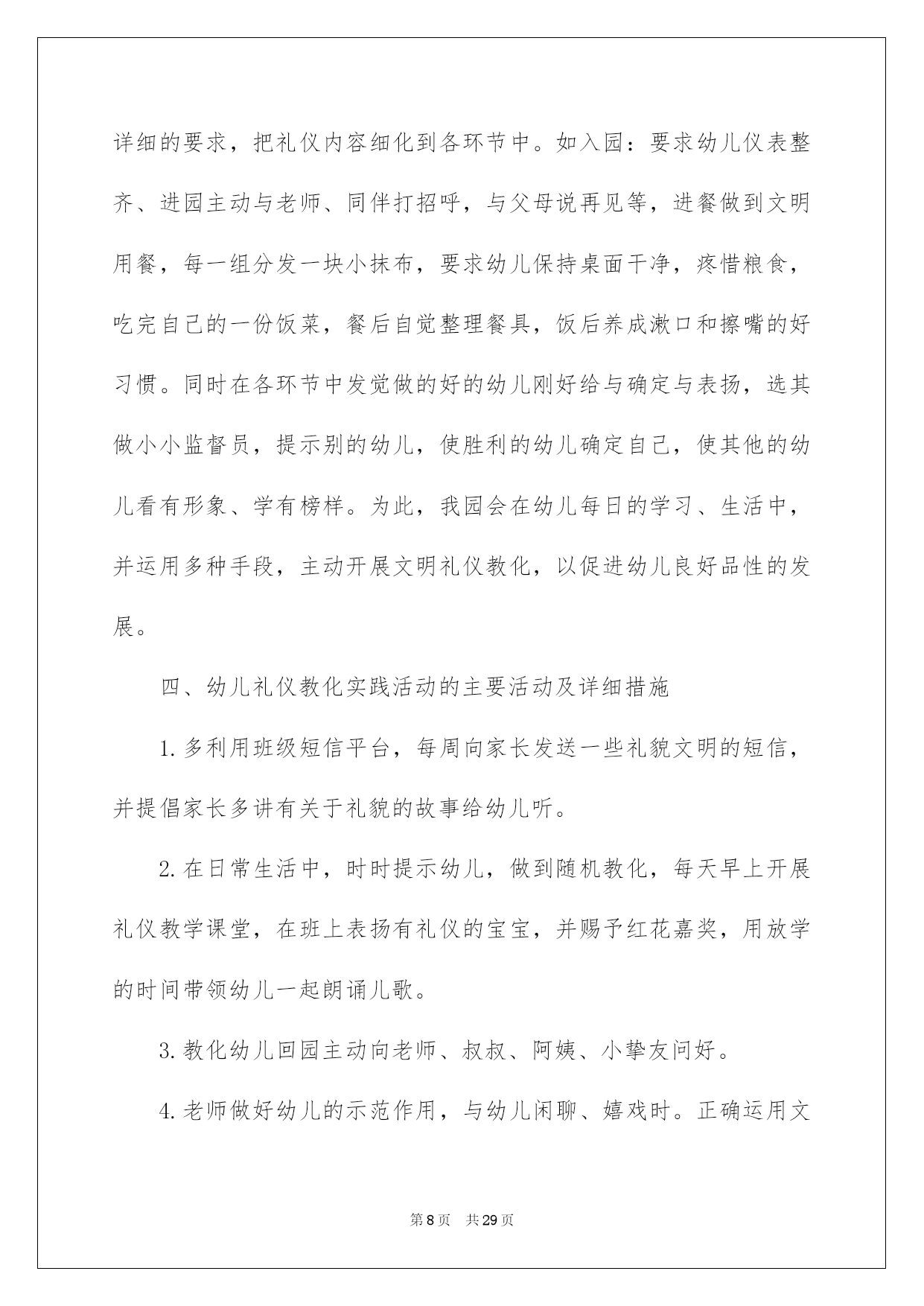 详细的要求，把礼仪内容细化到各环节中。如入园：要求幼儿仪表整齐、进园主动与老师、同伴打招呼，与父母说再见等，进餐做到文明用餐，每一组分发一块小抹布，要求幼儿保持桌面干净，疼惜粮食，吃完自己的一份饭菜，餐后自觉整理餐具，饭后养成漱口和擦嘴的好习惯。同时在各环节中发觉做的好的幼儿刚好给与确定与表扬，选其做小小监督员，提示别的幼儿，使胜利的幼儿确定自己，使其他的幼儿看有形象、学有榜样。为此，我园会在幼儿每日的学习、生活中，并运用多种手段，主动开展文明礼仪教化，以促进幼儿良好品性的发展。

四、幼儿礼仪教化实践活动的主要活动及详细措施

1.多利用班级短信平台，每周向家长发送一些礼貌文明的短信，并提倡家长多讲有关于礼貌的故事给幼儿听。

2.在日常生活中，时时提示幼儿，做到随机教化，每天早上开展礼仪教学课堂，在班上表扬有礼仪的宝宝，并赐予红花嘉奖，用放学的时间带领幼儿一起朗诵儿歌。

3.教化幼儿回园主动向老师、叔叔、阿姨、小挚友问好。

4.老师做好幼儿的示范作用，与幼儿闲聊、嬉戏时。正确运用文

第8页 共29页